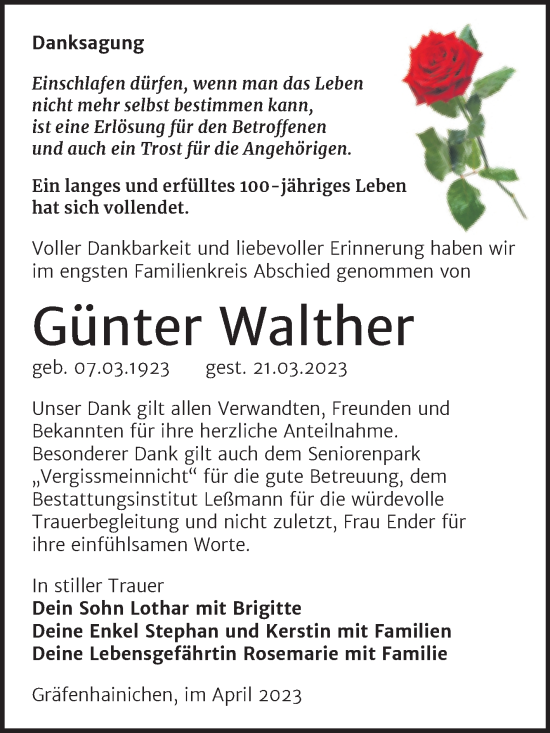 Danksagung

Einschlafen dürfen, wenn man das Leben nicht mehr selbst bestimmen kann, ist eine Erlösung für den Betroffenen und auch ein Trost für die Angehörigen.

Ein langes und erfülltes 100-jähriges Leben hat sich vollendet.

Voller Dankbarkeit und liebevoller Erinnerung haben wir im engsten Familienkreis Abschied genommen von

Günter Walther

geb. 07.03.1923 gest. 21.03.2023

Unser Dank gilt allen Verwandten, Freunden und Bekannten für ihre herzliche Anteilnahme. Besonderer Dank gilt auch dem Seniorenpark „Vergissmeinnicht“ für die gute Betreuung, dem Bestattungsinstitut Leßmann für die würdevolle Trauerbegleitung und nicht zuletzt, Frau Ender für ihre einfühlsamen Worte.

In stiller Trauer
Dein Sohn Lothar mit Brigitte
Deine Enkel Stephan und Kerstin mit Familien
Deine Lebensgefährtin Rosemarie mit Familie

Gräfenhainichen, im April 2023